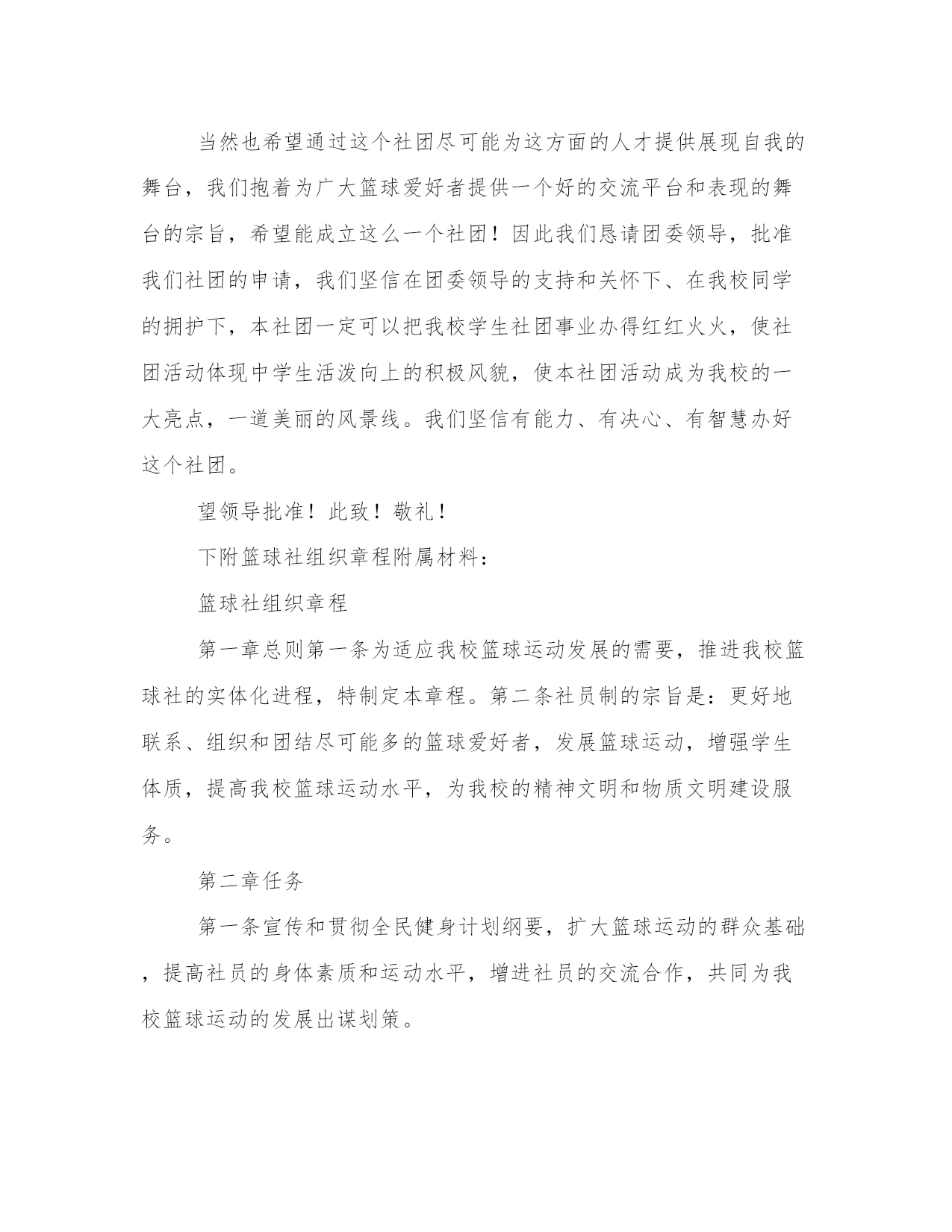 当然也希望通过这个社团尽可能为这方面的人才提供展现自我的舞台，我们抱着为广大篮球爱好者提供一个好的交流平台和表现的舞台的宗旨，希望能成立这么一个社团！因此我们恳请团委领导，批准我们社团的申请，我们坚信在团委领导的支持和关怀下、在我校同学的拥护下，本社团一定可以把我校学生社团事业办得红红火火，使社团活动体现中学生活泼向上的积极风貌，使本社团活动成为我校的一大亮点，一道美丽的风景线。我们坚信有能力、有决心、有智慧办好这个社团。

望领导批准！此致！敬礼！

下附篮球社组织章程附属材料：

篮球社组织章程

第一章总则第一条为适应我校篮球运动发展的需要，推进我校篮球社的实体化进程，特制定本章程。第二条社员制的宗旨是：更好地联系、组织和团结尽可能多的篮球爱好者，发展篮球运动，增强学生体质，提高我校篮球运动水平，为我校的精神文明和物质文明建设服务。

第二章任务

第一条宣传和贯彻全民健身计划纲要，扩大篮球运动的群众基础，提高社员的身体素质和运动水平，增进社员的交流合作，共同为我校篮球运动的发展出谋划策。